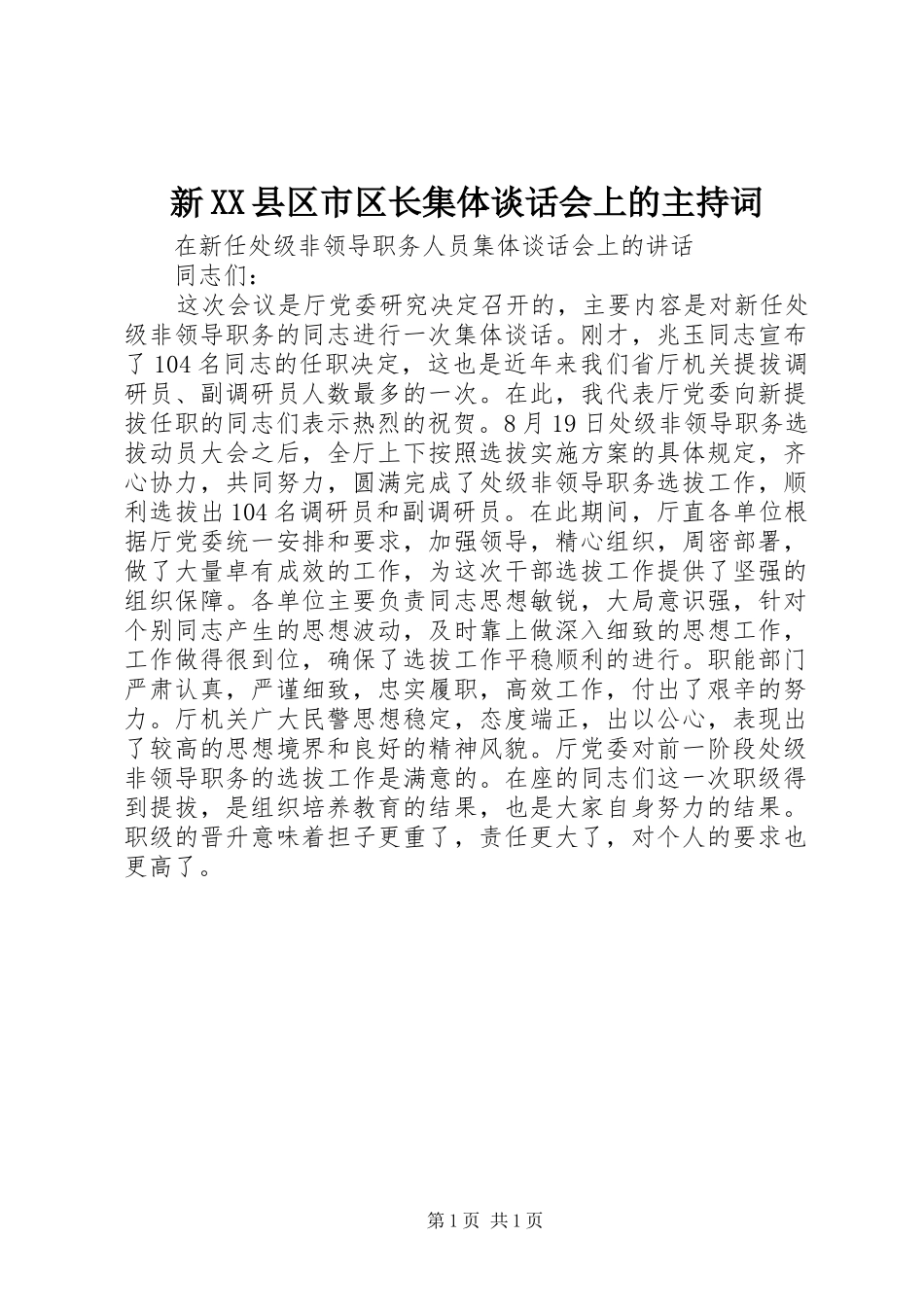 新XX县区市区长集体谈话会上的主持词

在新任处级非领导职务人员集体谈话会上的讲话

同志们：

这次会议是厅党委研究决定召开的，主要内容是对新任处级非领导职务的同志进行一次集体谈话。刚才，兆玉同志宣布了104名同志的任职决定，这也是近年来我们省厅机关提拔调研员、副调研员人数最多的一次。在此，我代表厅党委向新提拔任职的同志们表示热烈的祝贺。8月19日处级非领导职务选拔动员大会之后，全厅上下按照选拔实施方案的具体规定，齐心协力，共同努力，圆满完成了处级非领导职务选拔工作，顺利选拔出104名调研员和副调研员。在此期间，厅直各单位根据厅党委统一安排和要求，加强领导，精心组织，周密部署，做了大量卓有成效的工作，为这次干部选拔工作提供了坚强的组织保障。各单位主要负责同志思想敏锐，大局意识强，针对个别同志产生的思想波动，及时靠上做深入细致的思想工作，工作做得很到位，确保了选拔工作平稳顺利的进行。职能部门严肃认真，严谨细致，忠实履职，高效工作，付出了艰辛的努力。厅机关广大民警思想稳定，态度端正，出以公心，表现出了较高的思想境界和良好的精神风貌。厅党委对前一阶段处级非领导职务的选拔工作是满意的。在座的同志们这一次职级得到提拔，是组织培养教育的结果，也是大家自身努力的结果。职级的晋升意味着担子更重了，责任更大了，对个人的要求也更高了。

第1页 共1页